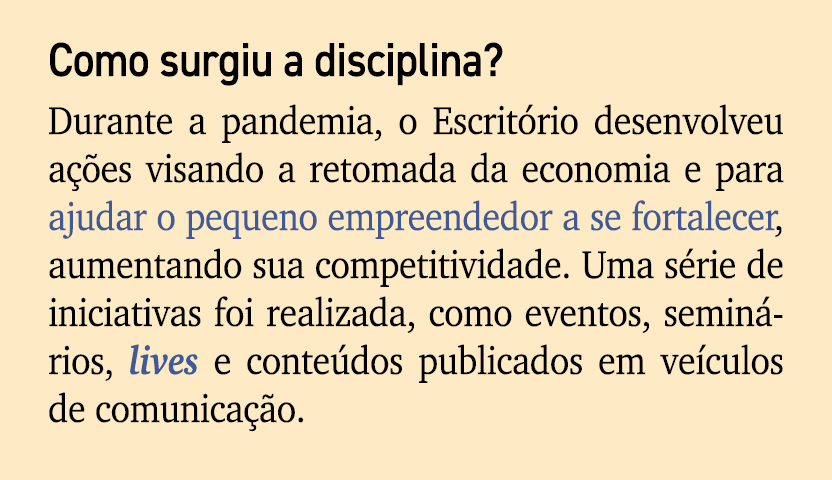 Como surgiu a disciplina?

Durante a pandemia, o Escritório desenvolveu ações visando a retomada da economia e para ajudar o pequeno empreendedor a se fortalecer, aumentando sua competitividade. Uma série de iniciativas foi realizada, como eventos, seminários, lives e conteúdos publicados em veículos de comunicação.